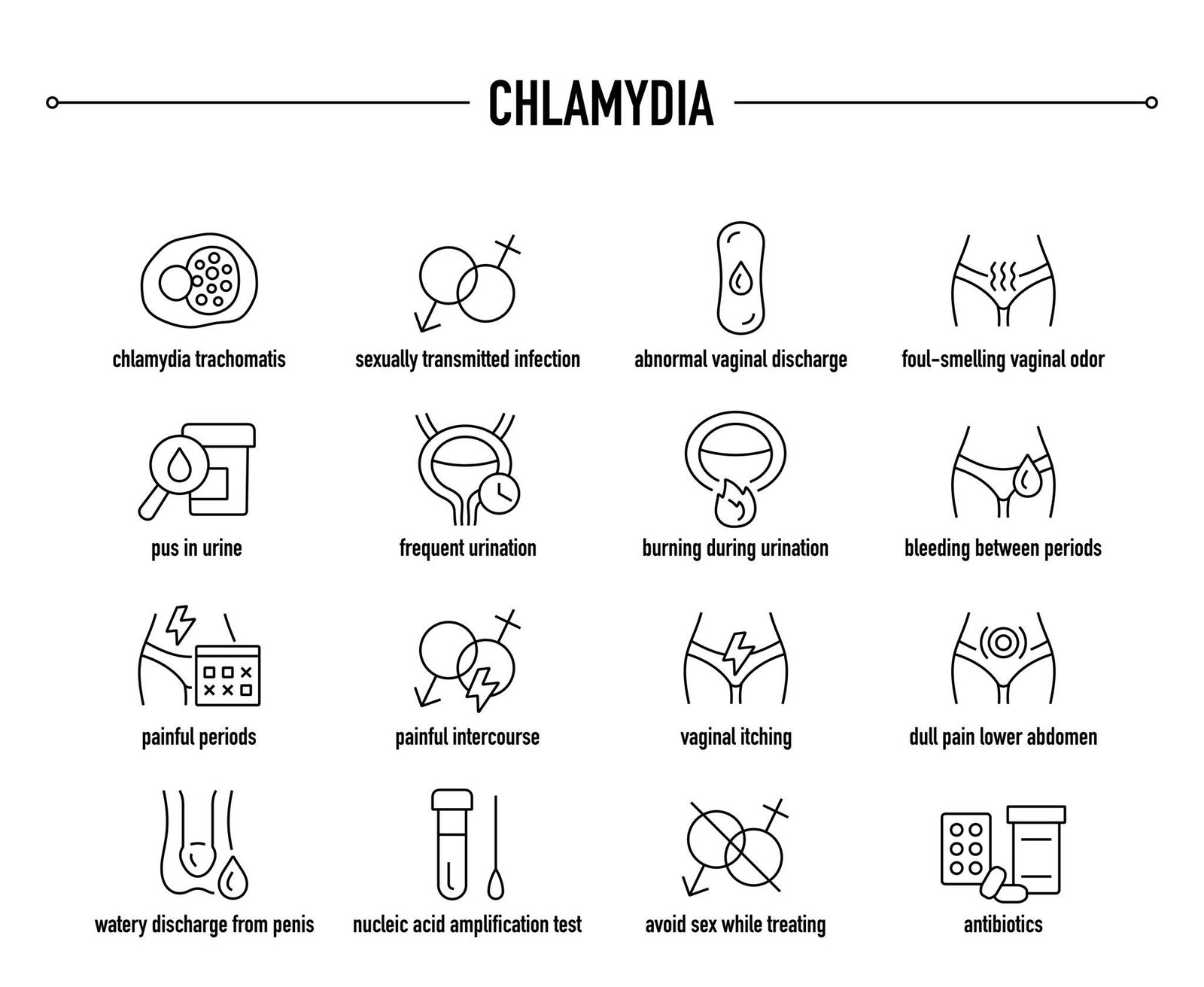 CHLAMYDIA

chlamydia trachomatis

sexually transmitted infection

abnormal vaginal discharge

foul-smelling vaginal odor

pus in urine

frequent urination

burning during urination

bleeding between periods

painful periods

painful intercourse

vaginal itching

dull pain lower abdomen

watery discharge from penis

nucleic acid amplification test

avoid sex while treating

antibiotics